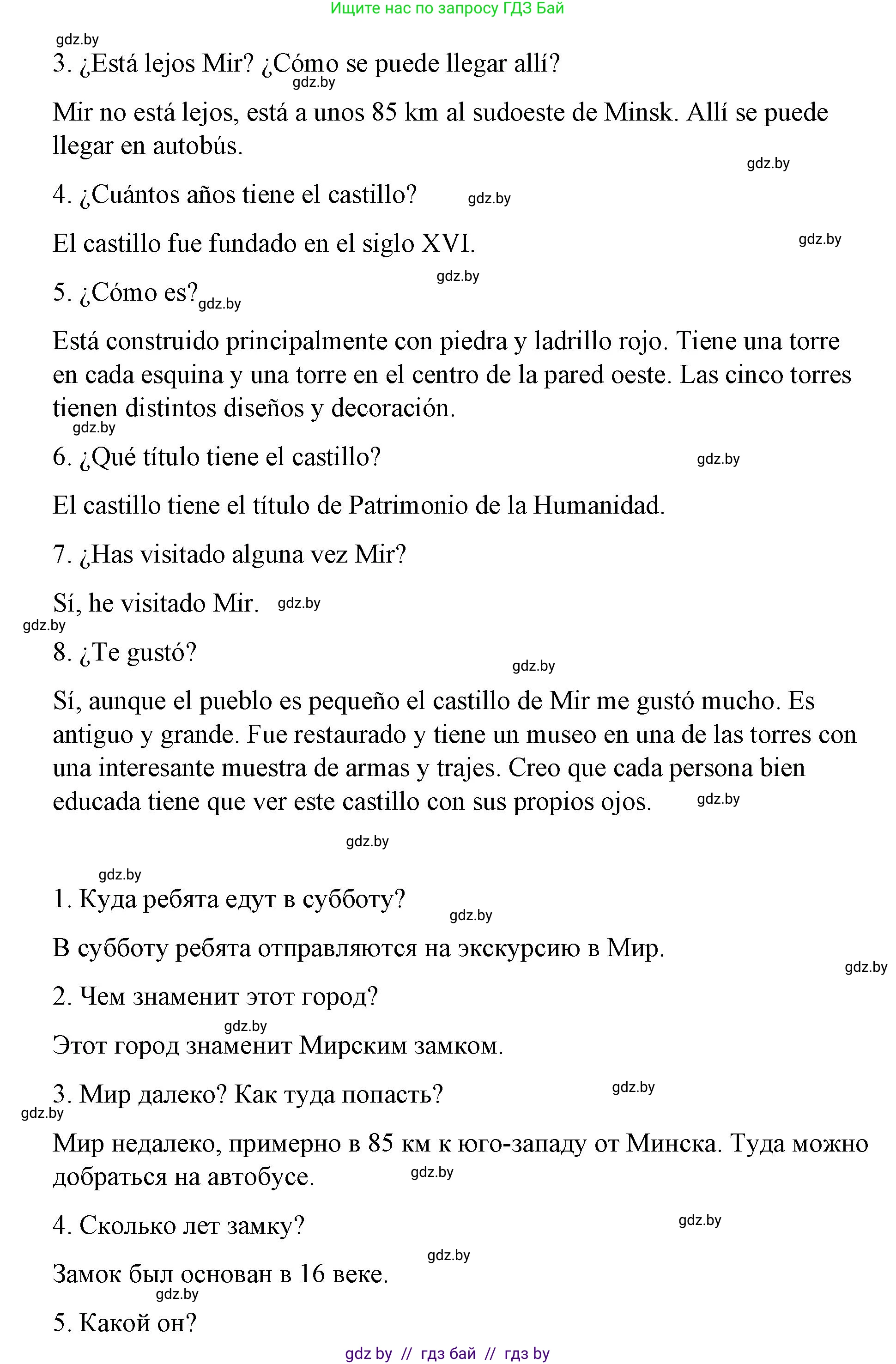 Ищите нас по запросу ГДЗ Бай

gdz.by

3. ¿Está lejos Mir? ¿Cómo se puede llegar allí?

gdz.by

Mir no está lejos, está a unos 85 km al sudoeste de Minsk. Allí se puede llegar en autobús.

gdz.by

4. ¿Cuántos años tiene el castillo? gdz.by

El castillo fue fundado en el siglo XVI. gdz.by

gdz.by

5. ¿Cómo es? gdz.by

Está construido principalmente con piedra y ladrillo rojo. Tiene una torre en cada esquina y una torre en el centro de la pared oeste. Las cinco torres tienen distintos diseños y decoración.

gdz.by

6. ¿Qué título tiene el castillo? gdz.by

El castillo tiene el título de Patrimonio de la Humanidad.

7. ¿Has visitado alguna vez Mir?

Sí, he visitado Mir. gdz.by

gdz.by

8. ¿Te gustó?

gdz.by

Sí, aunque el pueblo es pequeño el castillo de Mir me gustó mucho. Es antiguo y grande. Fue restaurado y tiene un museo en una de las torres con una interesante muestra de armas y trajes. Creo que cada persona bien educada tiene que ver este castillo con sus propios ojos. gdz.by

gdz.by

gdz.by

1. Куда ребята едут в субботу?

gdz.by

В субботу ребята отправляются на экскурсию в Мир.

gdz.by

2. Чем знаменит этот город?

gdz.by

Этот город знаменит Мирским замком.

3. Мир далеко? Как туда попасть? gdz.by

gdz.by

Мир недалеко, примерно в 85 км к юго-западу от Минска. Туда можно добраться на автобусе. gdz.by

4. Сколько лет замку? gdz.by

gdz.by

Замок был основан в 16 веке.

gdz.by

5. Какой он?

gdz by // гдз бай // гдз by